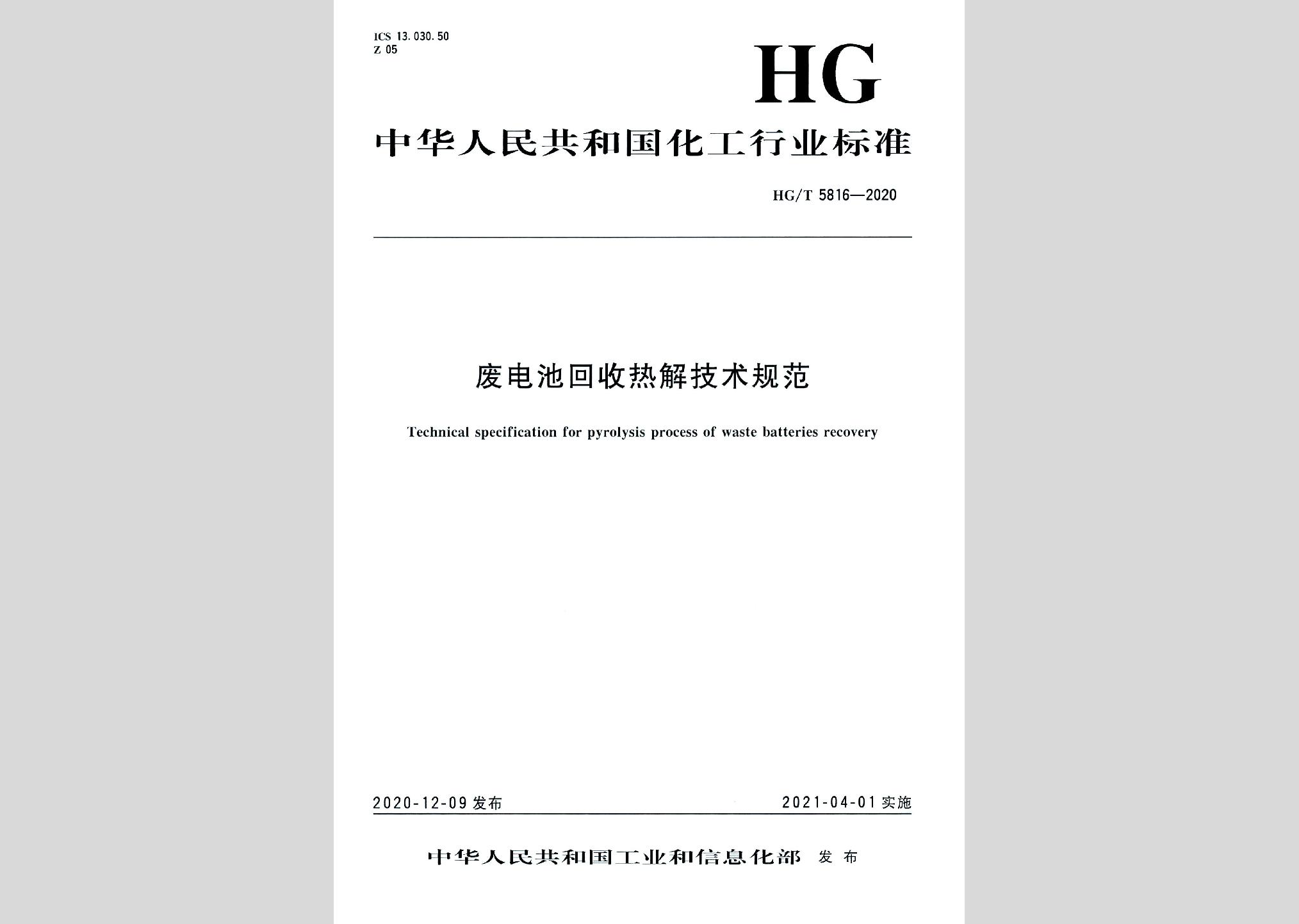 ICS 13.030.50
Z 05

HG

中华人民共和国化工行业标准

HG/T 5816—2020

废电池回收热解技术规范

Technical specification for pyrolysis process of waste batteries recovery

2020-12-09 发布

2021-04-01 实施

中华人民共和国工业和信息化部 发布